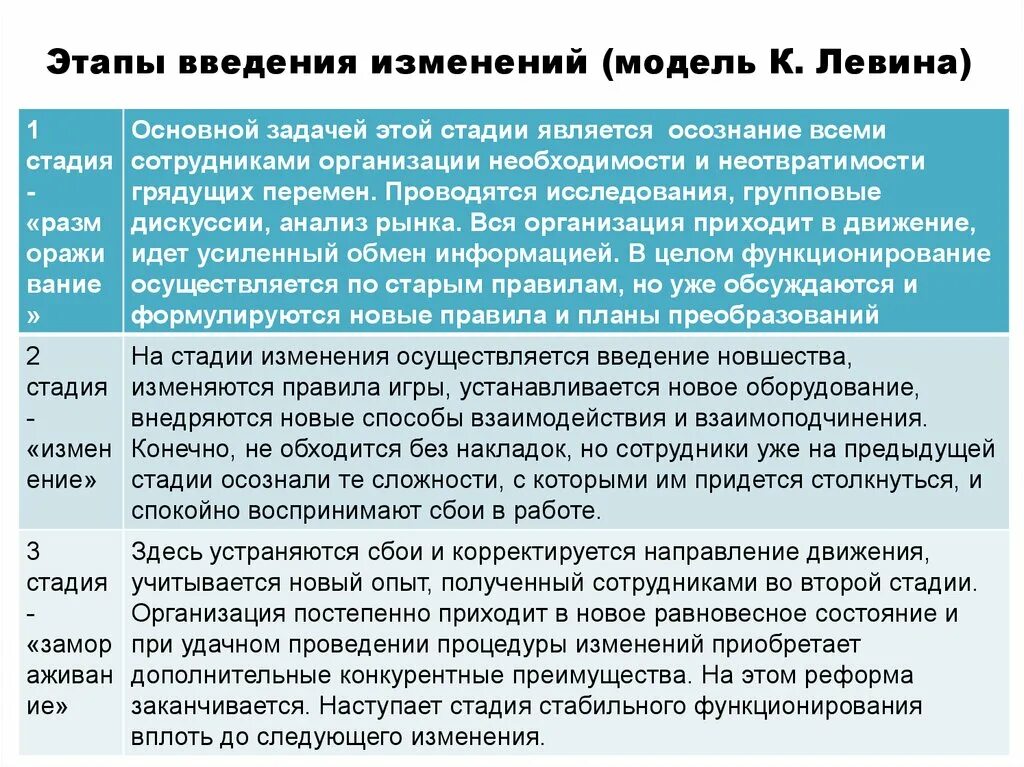 Этапы введения изменений (модель К. Левина)

| 1 стадия - «размораживание» | Основной задачей этой стадии является осознание всеми сотрудниками организации необходимости и неотвратимости грядущих перемен. Проводятся исследования, групповые дискуссии, анализ рынка. Вся организация приходит в движение, идет усиленный обмен информацией. В целом функционирование осуществляется по старым правилам, но уже обсуждаются и формулируются новые правила и планы преобразований |
|---|---|
| 2 стадия - «изменение» | На стадии изменения осуществляется введение новшества, изменяются правила игры, устанавливается новое оборудование, внедряются новые способы взаимодействия и взаимоподчинения. Конечно, не обходится без накладок, но сотрудники уже на предыдущей стадии осознали те сложности, с которыми им придется столкнуться, и спокойно воспринимают сбои в работе. |
| 3 стадия - «замораживание» | Здесь устраняются сбои и корректируется направление движения, учитывается новый опыт, полученный сотрудниками во второй стадии. Организация постепенно приходит в новое равновесное состояние и при удачном проведении процедуры изменений приобретает дополнительные конкурентные преимущества. На этом реформа заканчивается. Наступает стадия стабильного функционирования вплоть до следующего изменения. |